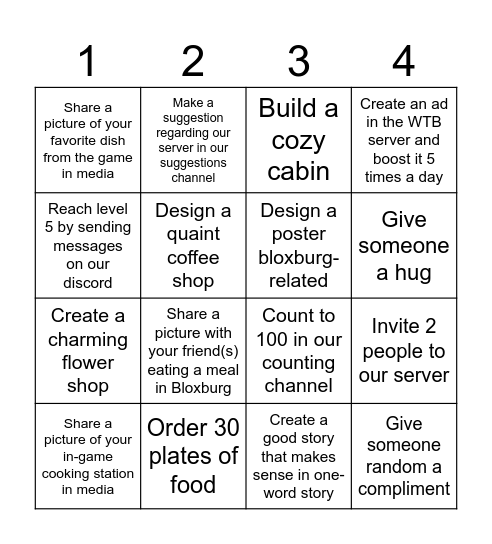 | 1 | 2 | 3 | 4 |
|---|---|---|---|
| Share a picture of your favorite dish from the game in media | Make a suggestion regarding our server in our suggestions channel | Build a cozy cabin | Create an ad in the WTB server and boost it 5 times a day |
| Reach level 5 by sending messages on our discord | Design a quaint coffee shop | Design a poster bloxburg-related | Give someone a hug |
| Create a charming flower shop | Share a picture with your friend(s) eating a meal in Bloxburg | Count to 100 in our counting channel | Invite 2 people to our server |
| Share a picture of your in-game cooking station in media | Order 30 plates of food | Create a good story that makes sense in one-word story | Give someone random a compliment |